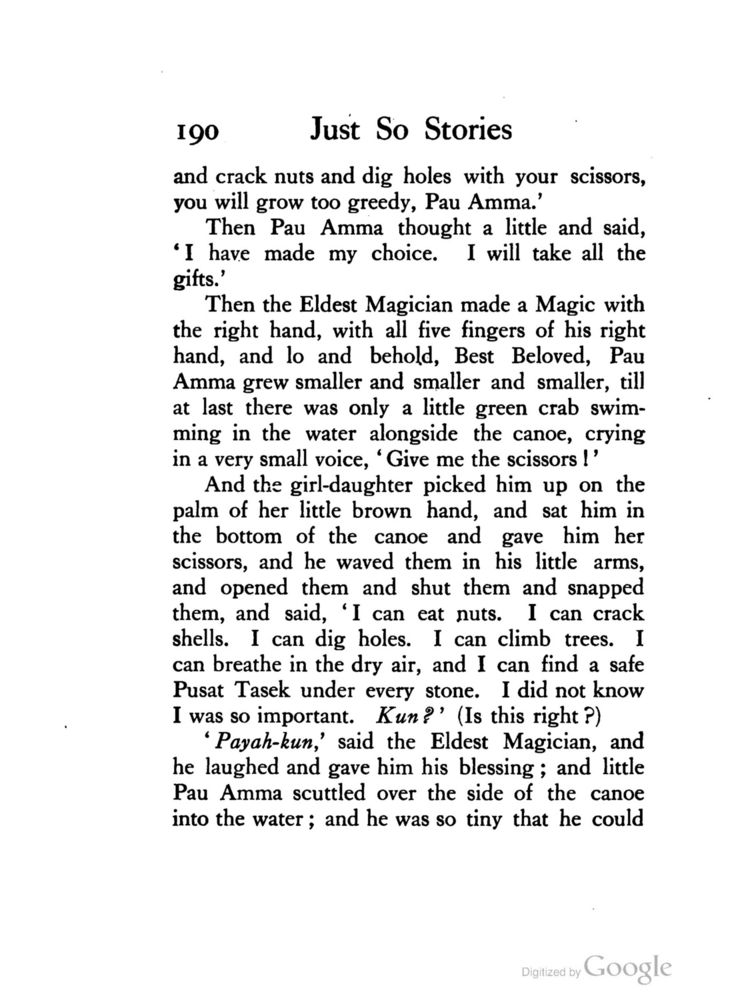 190 Just So Stories

and crack nuts and dig holes with your scissors, you will grow too greedy, Pau Amma.'

Then Pau Amma thought a little and said, 'I have made my choice. I will take all the gifts.'

Then the Eldest Magician made a Magic with the right hand, with all five fingers of his right hand, and lo and behold, Best Beloved, Pau Amma grew smaller and smaller and smaller, till at last there was only a little green crab swimming in the water alongside the canoe, crying in a very small voice, 'Give me the scissors!'

And the girl-daughter picked him up on the palm of her little brown hand, and sat him in the bottom of the canoe and gave him her scissors, and he waved them in his little arms, and opened them and shut them and snapped them, and said, 'I can eat nuts. I can crack shells. I can dig holes. I can climb trees. I can breathe in the dry air, and I can find a safe Pusat Tasek under every stone. I did not know I was so important. Kun?' (Is this right?)

'Payah-kun,' said the Eldest Magician, and he laughed and gave him his blessing; and little Pau Amma scuttled over the side of the canoe into the water; and he was so tiny that he could

Digitized by Google